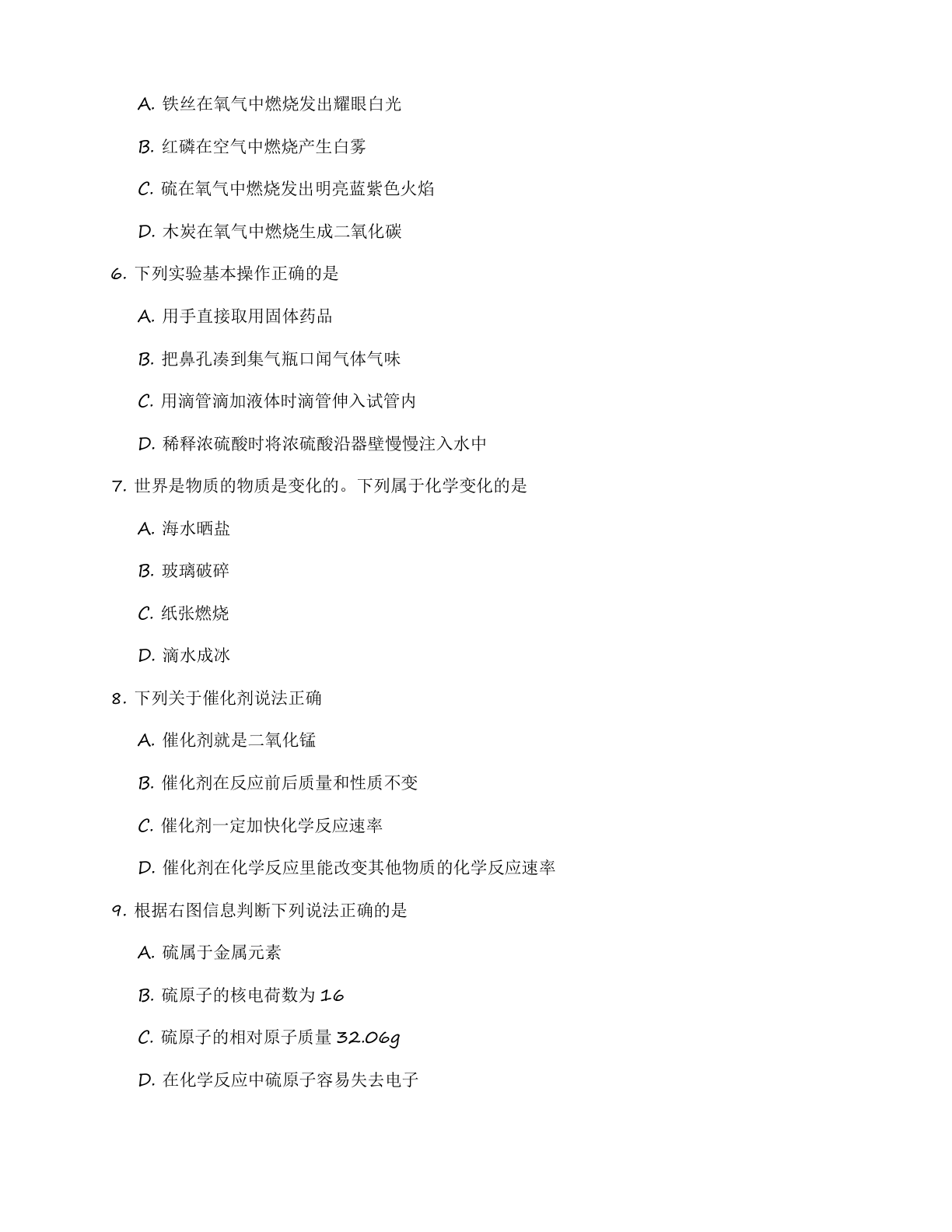 A. 铁丝在氧气中燃烧发出耀眼白光

B. 红磷在空气中燃烧产生白雾

C. 硫在氧气中燃烧发出明亮蓝紫色火焰

D. 木炭在氧气中燃烧生成二氧化碳

6. 下列实验基本操作正确的是

A. 用手直接取用固体药品

B. 把鼻孔凑到集气瓶口闻气体气味

C. 用滴管滴加液体时滴管伸入试管内

D. 稀释浓硫酸时将浓硫酸沿器壁慢慢注入水中

7. 世界是物质的物质是变化的。下列属于化学变化的是

A. 海水晒盐

B. 玻璃破碎

C. 纸张燃烧

D. 滴水成冰

8. 下列关于催化剂说法正确

A. 催化剂就是二氧化锰

B. 催化剂在反应前后质量和性质不变

C. 催化剂一定加快化学反应速率

D. 催化剂在化学反应里能改变其他物质的化学反应速率

9. 根据右图信息判断下列说法正确的是

A. 硫属于金属元素

B. 硫原子的核电荷数为 16

C. 硫原子的相对原子质量 32.06g

D. 在化学反应中硫原子容易失去电子